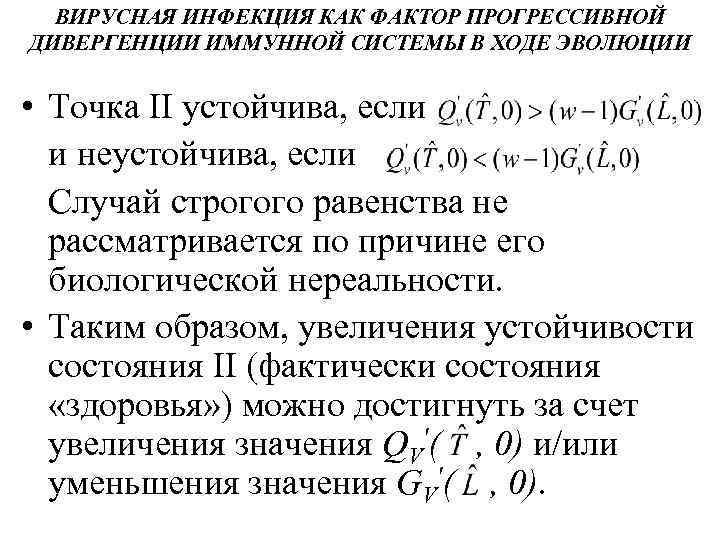 ВИРУСНАЯ ИНФЕКЦИЯ КАК ФАКТОР ПРОГРЕССИВНОЙ ДИВЕРГЕНЦИИ ИММУННОЙ СИСТЕМЫ В ХОДЕ ЭВОЛЮЦИИ

• Точка II устойчива, если $Q_v'(\hat{T},0) > (w-1)G_v'(\hat{L},0)$ и неустойчива, если $Q_v'(\hat{T},0) < (w-1)G_v'(\hat{L},0)$ Случай строгого равенства не рассматривается по причине его биологической нереальности.

• Таким образом, увеличения устойчивости состояния II (фактически состояния «здоровья») можно достигнуть за счет увеличения значения $Q_V'(\hat{T}, 0)$ и/или уменьшения значения $G_V'(\hat{L}, 0)$.